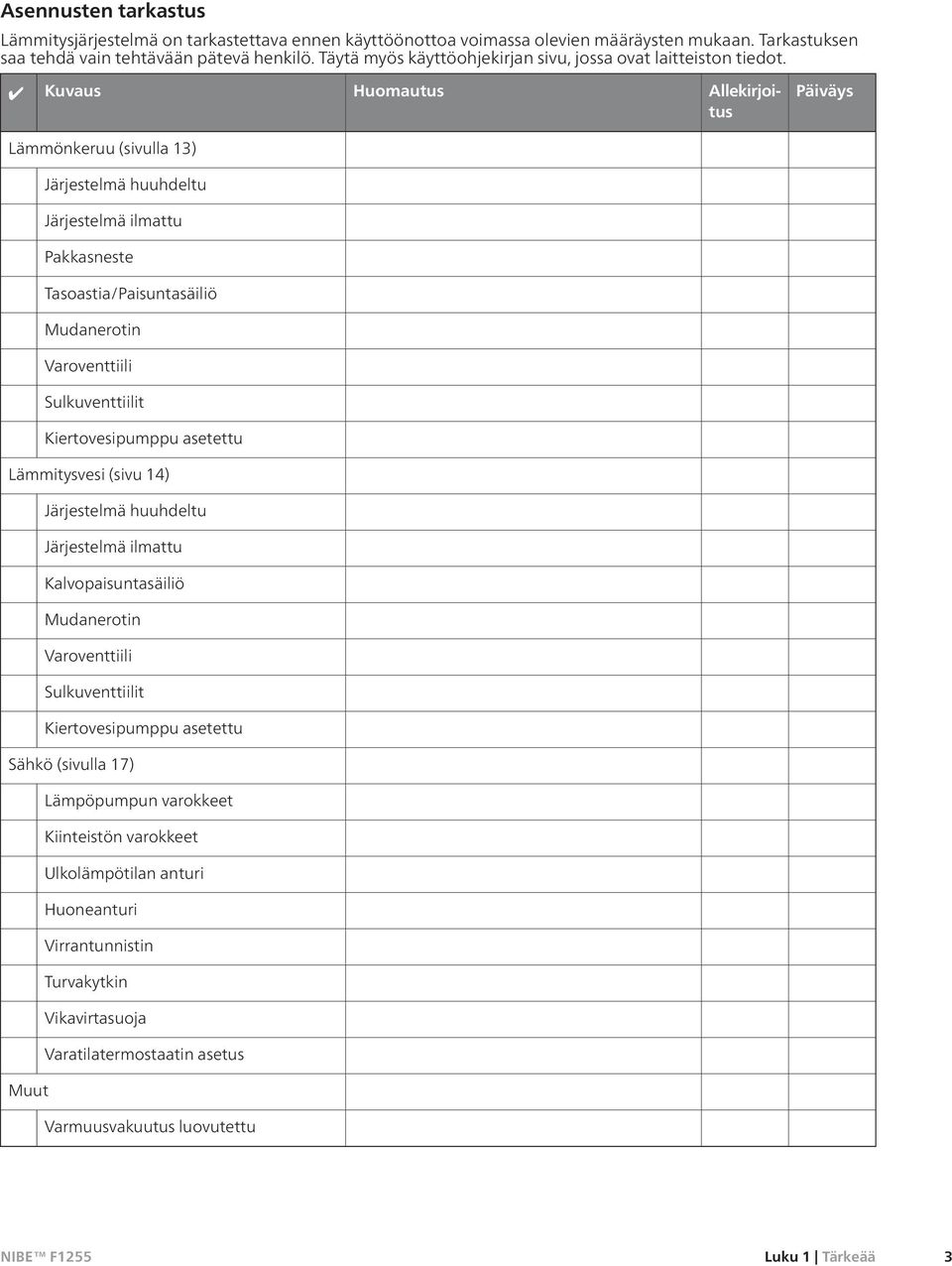 Asennusten tarkastus

Lämmitysjärjestelmä on tarkastettava ennen käyttöönottoa voimassa olevien määräysten mukaan. Tarkastuksen saa tehdä vain tehtävään pätevä henkilö. Täytä myös käyttöohjekirjan sivu, jossa ovat laitteiston tiedot.

| ✔ | Kuvaus | Huomautus | Allekirjoitus | Päiväys |
|---|---|---|---|---|
| Lämmönkeruu (sivulla 13) | | | | |
| | Järjestelmä huuhdeltu | | | |
| | Järjestelmä ilmattu | | | |
| | Pakkasneste | | | |
| | Tasoastia/Paisuntasäiliö | | | |
| | Mudanerotin | | | |
| | Varoventtiili | | | |
| | Sulkuventtiilit | | | |
| | Kiertovesipumppu asetettu | | | |
| Lämmitysvesi (sivu 14) | | | | |
| | Järjestelmä huuhdeltu | | | |
| | Järjestelmä ilmattu | | | |
| | Kalvopaisuntasäiliö | | | |
| | Mudanerotin | | | |
| | Varoventtiili | | | |
| | Sulkuventtiilit | | | |
| | Kiertovesipumppu asetettu | | | |
| Sähkö (sivulla 17) | | | | |
| | Lämpöpumpun varokkeet | | | |
| | Kiinteistön varokkeet | | | |
| | Ulkolämpötilan anturi | | | |
| | Huoneanturi | | | |
| | Virrantunnistin | | | |
| | Turvakytkin | | | |
| | Vikavirtasuoja | | | |
| | Varatilatermostaatin asetus | | | |
| Muut | | | | |
| | Varmuusvakuutus luovutettu | | | |

NIBE™ F1255 Luku 1 | Tärkeää 3